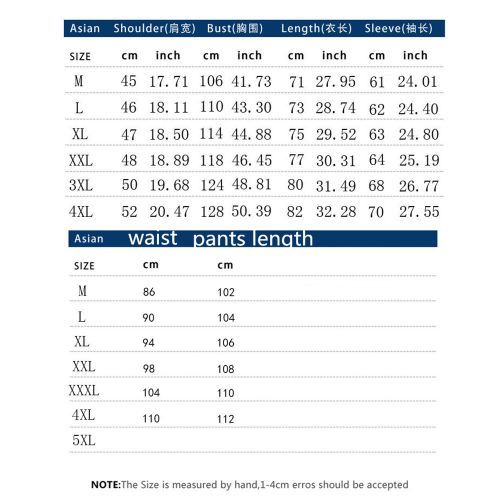 | Asian | Shoulder(肩宽) | | Bust(胸围) | | Length(衣长) | | Sleeve(袖长) | |
|---|---|---|---|---|---|---|---|---|
| SIZE | cm | inch | cm | inch | cm | inch | cm | inch |
| M | 45 | 17.71 | 106 | 41.73 | 71 | 27.95 | 61 | 24.01 |
| L | 46 | 18.11 | 110 | 43.30 | 73 | 28.74 | 62 | 24.40 |
| XL | 47 | 18.50 | 114 | 44.88 | 75 | 29.52 | 63 | 24.80 |
| XXL | 48 | 18.89 | 118 | 46.45 | 77 | 30.31 | 64 | 25.19 |
| 3XL | 50 | 19.68 | 124 | 48.81 | 80 | 31.49 | 68 | 26.77 |
| 4XL | 52 | 20.47 | 128 | 50.39 | 82 | 32.28 | 70 | 27.55 |

| Asian | waist | pants length |
|---|---|---|
| SIZE | cm | cm |
| M | 86 | 102 |
| L | 90 | 104 |
| XL | 94 | 106 |
| XXL | 98 | 108 |
| XXXL | 104 | 110 |
| 4XL | 110 | 112 |
| 5XL | | |

NOTE:The Size is measured by hand,1-4cm erros should be accepted